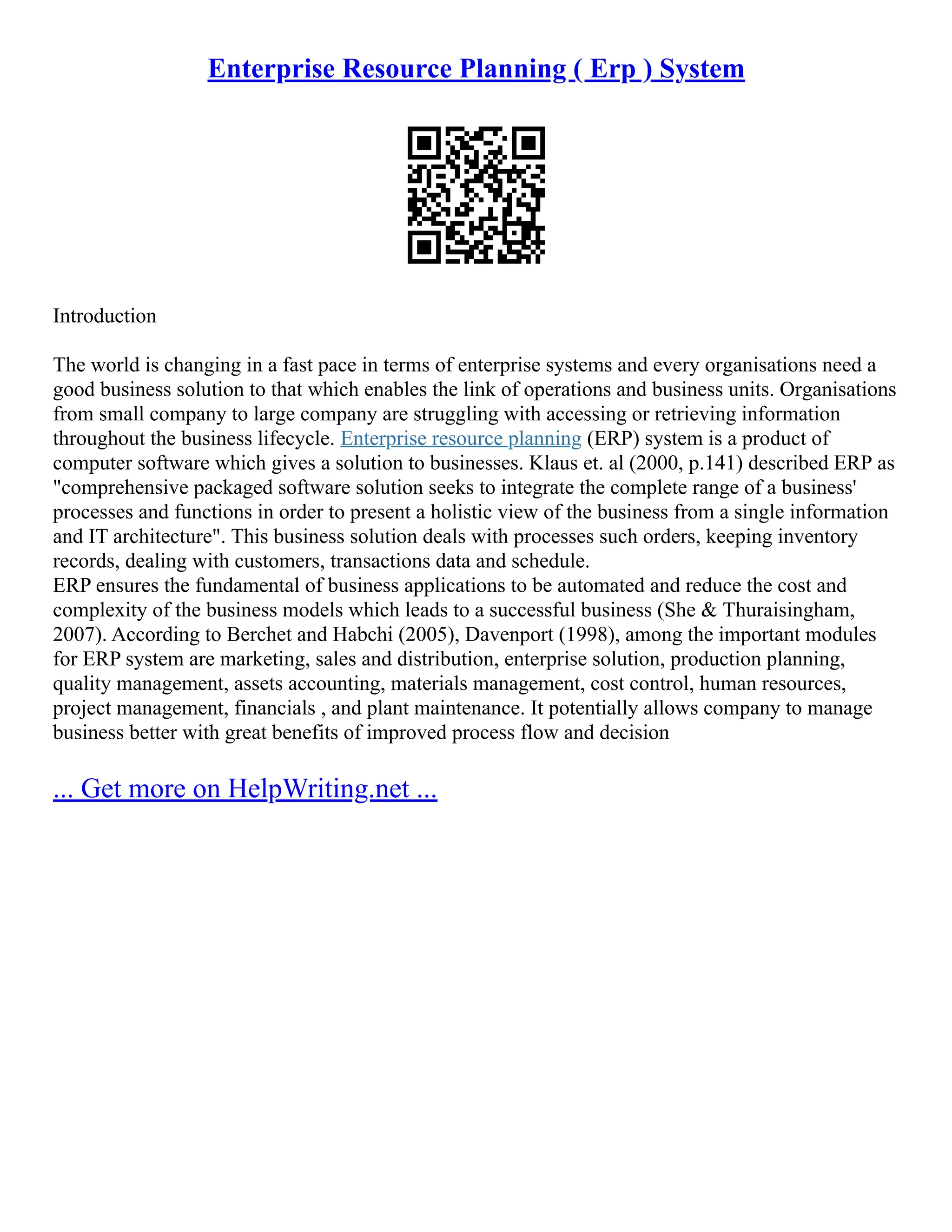 Enterprise Resource Planning ( Erp ) System

Introduction

The world is changing in a fast pace in terms of enterprise systems and every organisations need a good business solution to that which enables the link of operations and business units. Organisations from small company to large company are struggling with accessing or retrieving information throughout the business lifecycle. Enterprise resource planning (ERP) system is a product of computer software which gives a solution to businesses. Klaus et. al (2000, p.141) described ERP as "comprehensive packaged software solution seeks to integrate the complete range of a business' processes and functions in order to present a holistic view of the business from a single information and IT architecture". This business solution deals with processes such orders, keeping inventory records, dealing with customers, transactions data and schedule.
ERP ensures the fundamental of business applications to be automated and reduce the cost and complexity of the business models which leads to a successful business (She & Thuraisingham, 2007). According to Berchet and Habchi (2005), Davenport (1998), among the important modules for ERP system are marketing, sales and distribution, enterprise solution, production planning, quality management, assets accounting, materials management, cost control, human resources, project management, financials , and plant maintenance. It potentially allows company to manage business better with great benefits of improved process flow and decision

... Get more on HelpWriting.net ...